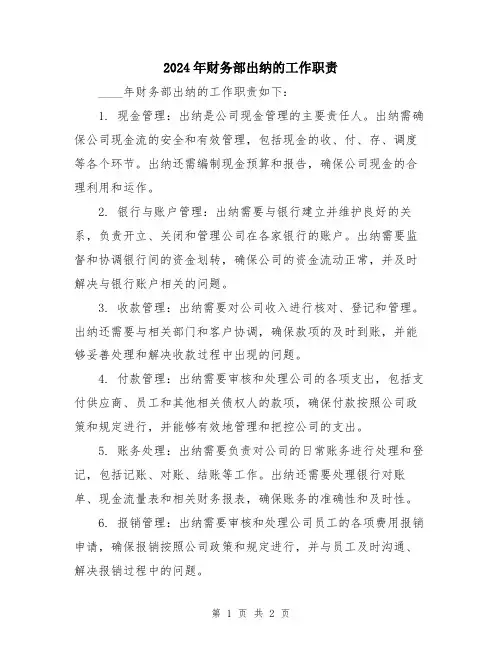 2024年财务部出纳的工作职责

____年财务部出纳的工作职责如下：

1. 现金管理：出纳是公司现金管理的主要责任人。出纳需确保公司现金流的安全和有效管理，包括现金的收、付、存、调度等各个环节。出纳还需编制现金预算和报告，确保公司现金的合理利用和运作。

2. 银行与账户管理：出纳需要与银行建立并维护良好的关系，负责开立、关闭和管理公司在各家银行的账户。出纳需要监督和协调银行间的资金划转，确保公司的资金流动正常，并及时解决与银行账户相关的问题。

3. 收款管理：出纳需要对公司收入进行核对、登记和管理。出纳还需要与相关部门和客户协调，确保款项的及时到账，并能够妥善处理和解决收款过程中出现的问题。

4. 付款管理：出纳需要审核和处理公司的各项支出，包括支付供应商、员工和其他相关债权人的款项，确保付款按照公司政策和规定进行，并能够有效地管理和把控公司的支出。

5. 账务处理：出纳需要负责对公司的日常账务进行处理和登记，包括记账、对账、结账等工作。出纳还需要处理银行对账单、现金流量表和相关财务报表，确保账务的准确性和及时性。

6. 报销管理：出纳需要审核和处理公司员工的各项费用报销申请，确保报销按照公司政策和规定进行，并与员工及时沟通、解决报销过程中的问题。

第 1 页 共 2 页